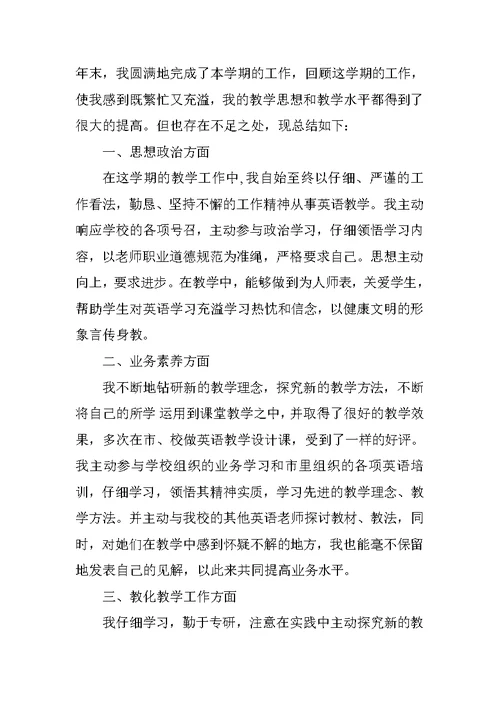 年末，我圆满地完成了本学期的工作，回顾这学期的工作，使我感到既繁忙又充溢，我的教学思想和教学水平都得到了很大的提高。但也存在不足之处，现总结如下：

一、思想政治方面

在这学期的教学工作中，我自始至终以仔细、严谨的工作看法，勤恳、坚持不懈的工作精神从事英语教学。我主动响应学校的各项号召，主动参与政治学习，仔细领悟学习内容，以老师职业道德规范为准绳，严格要求自己。思想主动向上，要求进步。在教学中，能够做到为人师表，关爱学生，帮助学生对英语学习充溢学习热忱和信念，以健康文明的形象言传身教。

二、业务素养方面

我不断地钻研新的教学理念，探究新的教学方法，不断将自己的所学 运用到课堂教学之中，并取得了很好的教学效果，多次在市、校做英语教学设计课，受到了一样的好评。我主动参与学校组织的业务学习和市里组织的各项英语培训，仔细学习，领悟其精神实质，学习先进的教学理念、教学方法。并主动与我校的其他英语老师探讨教材、教法，同时，对她们在教学中感到怀疑不解的地方，我也能毫不保留地发表自己的见解，以此来共同提高业务水平。

三、教化教学工作方面

我仔细学习，勤于专研，注意在实践中主动探究新的教